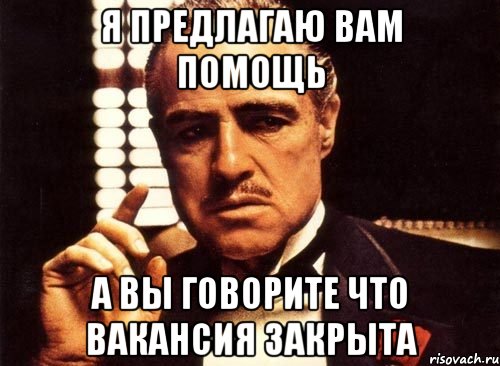 Я ПРЕДЛАГАЮ ВАМ ПОМОЩЬ

А ВЫ ГОВОРИТЕ ЧТО ВАКАНСИЯ ЗАКРЫТА

risovach.ru